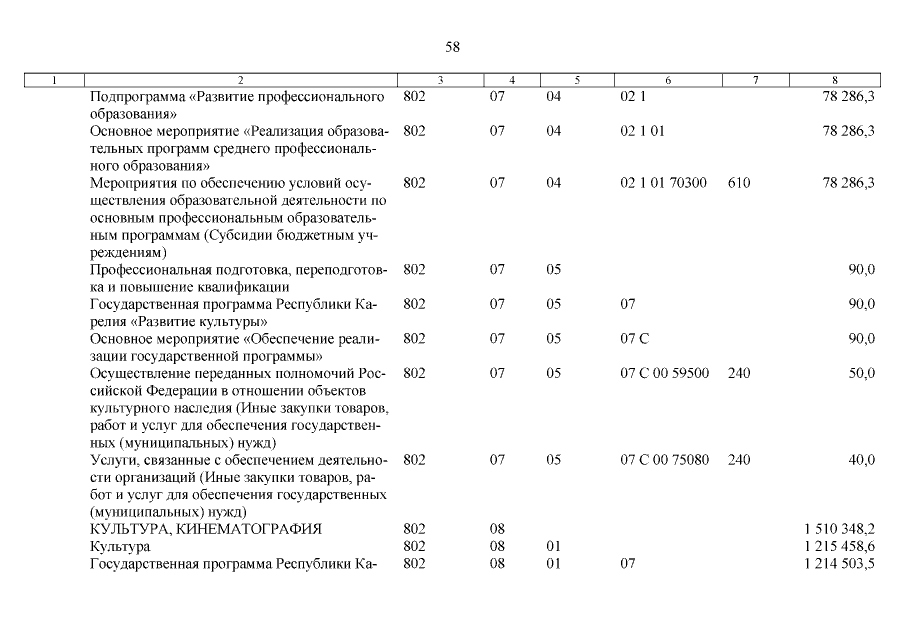 58

| 1 | 2 | 3 | 4 | 5 | 6 | 7 | 8 |
|---|---|---|---|---|---|---|---|
| | Подпрограмма «Развитие профессионального образования» | 802 | 07 | 04 | 02 1 | | 78 286,3 |
| | Основное мероприятие «Реализация образовательных программ среднего профессионального образования» | 802 | 07 | 04 | 02 1 01 | | 78 286,3 |
| | Мероприятия по обеспечению условий осуществления образовательной деятельности по основным профессиональным образовательным программам (Субсидии бюджетным учреждениям) | 802 | 07 | 04 | 02 1 01 70300 | 610 | 78 286,3 |
| | Профессиональная подготовка, переподготовка и повышение квалификации | 802 | 07 | 05 | | | 90,0 |
| | Государственная программа Республики Карелия «Развитие культуры» | 802 | 07 | 05 | 07 | | 90,0 |
| | Основное мероприятие «Обеспечение реализации государственной программы» | 802 | 07 | 05 | 07 С | | 90,0 |
| | Осуществление переданных полномочий Российской Федерации в отношении объектов культурного наследия (Иные закупки товаров, работ и услуг для обеспечения государственных (муниципальных) нужд) | 802 | 07 | 05 | 07 С 00 59500 | 240 | 50,0 |
| | Услуги, связанные с обеспечением деятельности организаций (Иные закупки товаров, работ и услуг для обеспечения государственных (муниципальных) нужд) | 802 | 07 | 05 | 07 С 00 75080 | 240 | 40,0 |
| | КУЛЬТУРА, КИНЕМАТОГРАФИЯ | 802 | 08 | | | | 1 510 348,2 |
| | Культура | 802 | 08 | 01 | | | 1 215 458,6 |
| | Государственная программа Республики Ка- | 802 | 08 | 01 | 07 | | 1 214 503,5 |